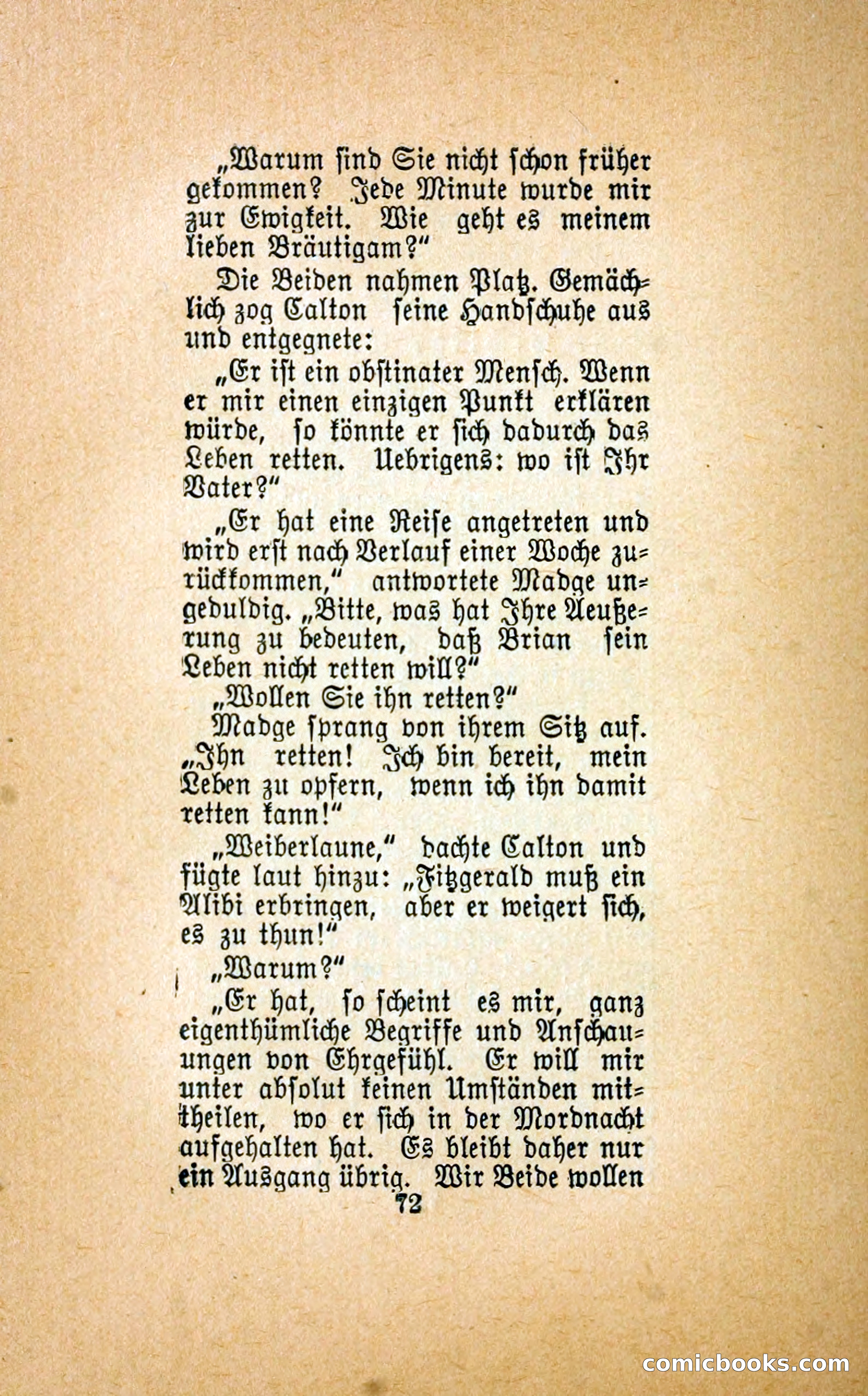 „Warum sind Sie nicht schon früher gekommen? Jede Minute wurde mir zur Ewigkeit. Wie geht es meinem lieben Bräutigam?"

Die Beiden nahmen Platz. Gemächlich zog Calton seine Handschuhe aus und entgegnete:

„Er ist ein obstinater Mensch. Wenn er mir einen einzigen Punkt erklären würde, so könnte er sich dadurch das Leben retten. Uebrigens: wo ist Ihr Vater?"

„Er hat eine Reise angetreten und wird erst nach Verlauf einer Woche zurückkommen," antwortete Madge ungeduldig. „Bitte, was hat Ihre Aeußerung zu bedeuten, daß Brian sein Leben nicht retten will?"

„Wollen Sie ihn retten?"

Madge sprang von ihrem Sitz auf. „Ihn retten! Ich bin bereit, mein Leben zu opfern, wenn ich ihn damit retten kann!"

„Weiberlaune," dachte Calton und fügte laut hinzu: „Fitzgerald muß ein Alibi erbringen, aber er weigert sich, es zu thun!"

„Warum?"

„Er hat, so scheint es mir, ganz eigenthümliche Begriffe und Anschauungen von Ehrgefühl. Er will mir unter absolut keinen Umständen mittheilen, wo er sich in der Mordnacht aufgehalten hat. Es bleibt daher nur ein Ausgang übrig. Wir Beide wollen

72

comicbooks.com